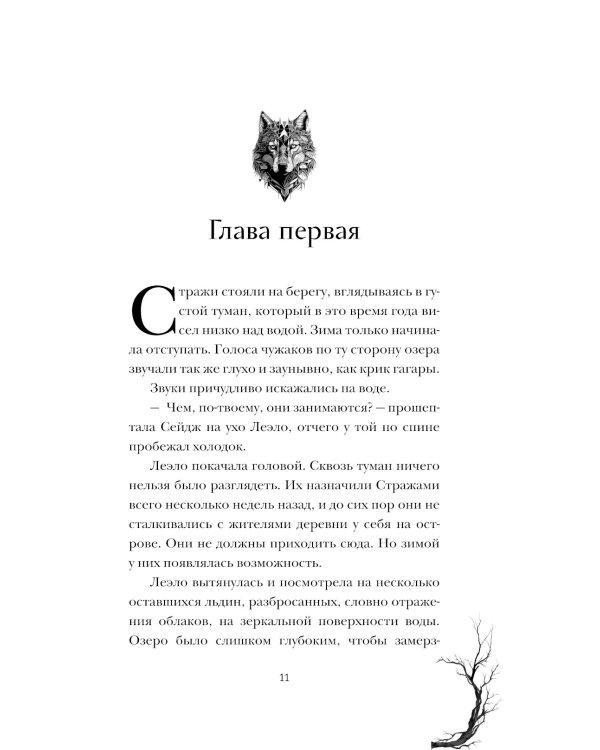 Глава первая

Стражи стояли на берегу, вглядываясь в густой туман, который в это время года висел низко над водой. Зима только начинала отступать. Голоса чужаков по ту сторону озера звучали так же глухо и заунывно, как крик гагары.

Звуки причудливо искажались на воде.

— Чем, по-твоему, они занимаются? — прошептала Сейдж на ухо Леэло, отчего у той по спине пробежал холодок.

Леэло покачала головой. Сквозь туман ничего нельзя было разглядеть. Их назначили Стражами всего несколько недель назад, и до сих пор они не сталкивались с жителями деревни у себя на острове. Они не должны приходить сюда. Но зимой у них появлялась возможность.

Леэло вытянулась и посмотрела на несколько оставшихся льдин, разбросанных, словно отражения облаков, на зеркальной поверхности воды. Озеро было слишком глубоким, чтобы замерз-

11